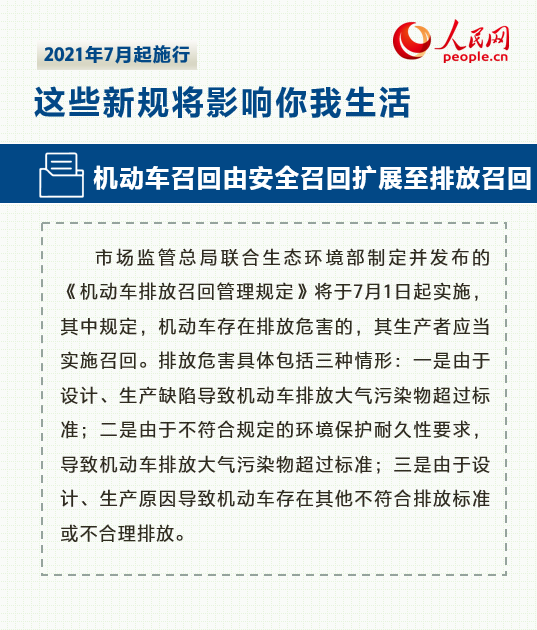 2021年7月起施行

人民网
people.cn

这些新规将影响你我生活

机动车召回由安全召回扩展至排放召回

市场监管总局联合生态环境部制定并发布的《机动车排放召回管理规定》将于7月1日起实施，其中规定，机动车存在排放危害的，其生产者应当实施召回。排放危害具体包括三种情形：一是由于设计、生产缺陷导致机动车排放大气污染物超过标准；二是由于不符合规定的环境保护耐久性要求，导致机动车排放大气污染物超过标准；三是由于设计、生产原因导致机动车存在其他不符合排放标准或不合理排放。